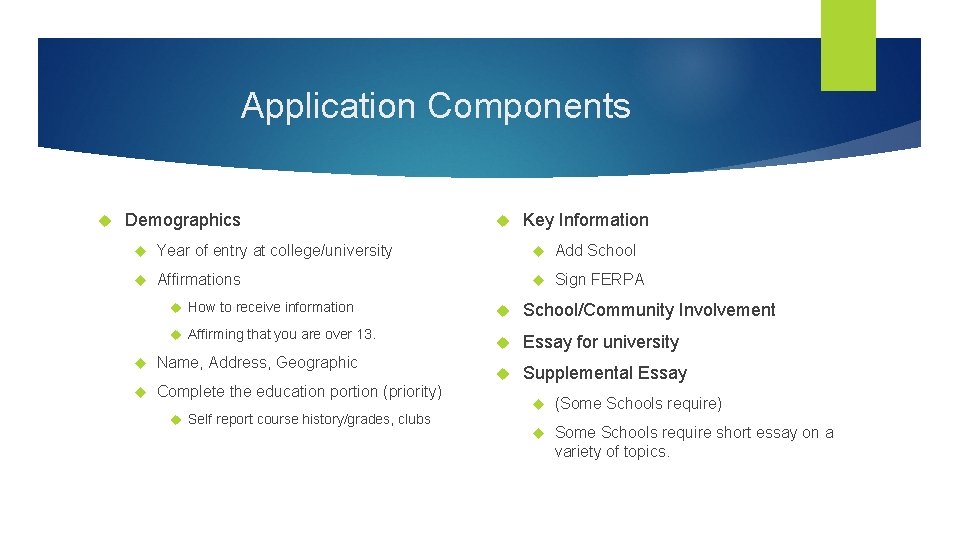 Application Components

Demographics

Year of entry at college/university

Affirmations

How to receive information

Affirming that you are over 13.

Name, Address, Geographic

Complete the education portion (priority)

Self report course history/grades, clubs

Key Information

Add School

Sign FERPA

School/Community Involvement

Essay for university

Supplemental Essay

(Some Schools require)

Some Schools require short essay on a variety of topics.